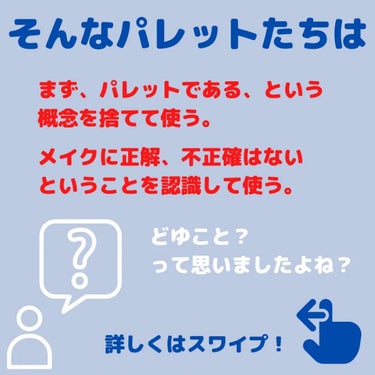 そんなパレットたちは

まず、パレットである、という概念を捨てて使う。

メイクに正解、不正確はないということを認識して使う。

?

どゆこと？
って思いましたよね？

詳しくはスワイプ！